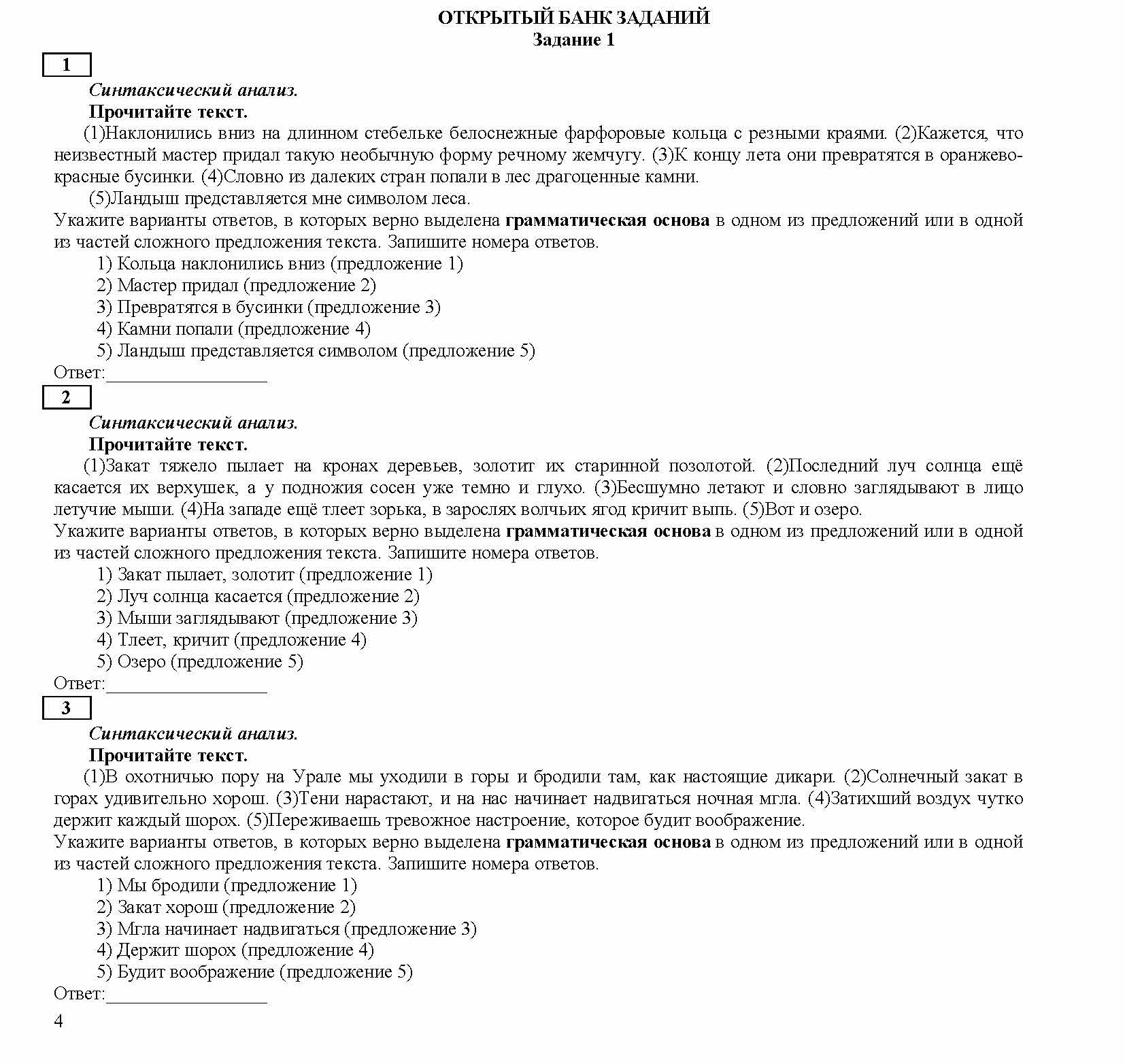 ОТКРЫТЫЙ БАНК ЗАДАНИЙ
Задание 1

1

Синтаксический анализ.
Прочитайте текст.
(1)Наклонились вниз на длинном стебельке белоснежные фарфоровые кольца с резными краями. (2)Кажется, что неизвестный мастер придал такую необычную форму речному жемчугу. (3)К концу лета они превратятся в оранжево-красные бусинки. (4)Словно из далеких стран попали в лес драгоценные камни.
(5)Ландыш представляется мне символом леса.
Укажите варианты ответов, в которых верно выделена грамматическая основа в одном из предложений или в одной из частей сложного предложения текста. Запишите номера ответов.
1) Кольца наклонились вниз (предложение 1)
2) Мастер придал (предложение 2)
3) Превратятся в бусинки (предложение 3)
4) Камни попали (предложение 4)
5) Ландыш представляется символом (предложение 5)
Ответ:________________

2

Синтаксический анализ.
Прочитайте текст.
(1)Закат тяжело пылает на кронах деревьев, золотит их старинной позолотой. (2)Последний луч солнца ещё касается их верхушек, а у подножия сосен уже темно и глухо. (3)Бесшумно летают и словно заглядывают в лицо летучие мыши. (4)На западе ещё тлеет зорька, в зарослях волчьих ягод кричит выпь. (5)Вот и озеро.
Укажите варианты ответов, в которых верно выделена грамматическая основа в одном из предложений или в одной из частей сложного предложения текста. Запишите номера ответов.
1) Закат пылает, золотит (предложение 1)
2) Луч солнца касается (предложение 2)
3) Мыши заглядывают (предложение 3)
4) Тлеет, кричит (предложение 4)
5) Озеро (предложение 5)
Ответ:________________

3

Синтаксический анализ.
Прочитайте текст.
(1)В охотничью пору на Урале мы уходили в горы и бродили там, как настоящие дикари. (2)Солнечный закат в горах удивительно хорош. (3)Тени нарастают, и на нас начинает надвигаться ночная мгла. (4)Затихший воздух чутко держит каждый шорох. (5)Переживаешь тревожное настроение, которое будит воображение.
Укажите варианты ответов, в которых верно выделена грамматическая основа в одном из предложений или в одной из частей сложного предложения текста. Запишите номера ответов.
1) Мы бродили (предложение 1)
2) Закат хорош (предложение 2)
3) Мгла начинает надвигаться (предложение 3)
4) Держит шорох (предложение 4)
5) Будит воображение (предложение 5)
Ответ:________________
4